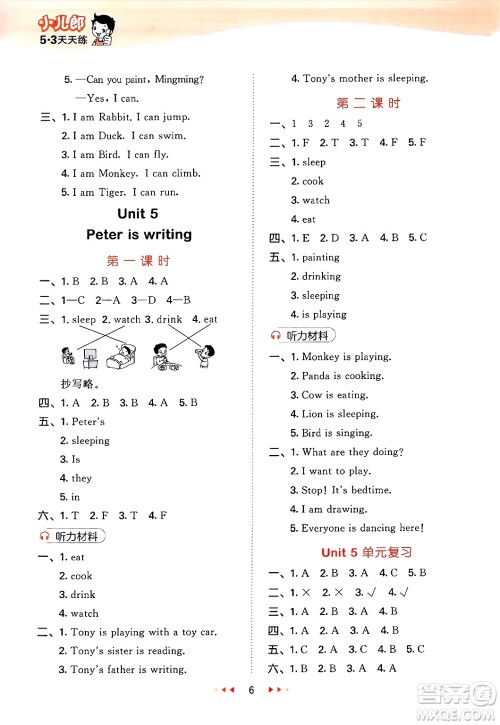 小儿郎
5·3天天练

5. —Can you paint, Mingming?
—Yes, I can.
三、1. I am Rabbit. I can jump.
2. I am Duck. I can swim.
3. I am Bird. I can fly.
4. I am Monkey. I can climb.
5. I am Tiger. I can run.

Unit 5
Peter is writing

第一课时

一、1. B 2. B 3. A 4. A
二、1—C 2—A 3—D 4—B
三、1. sleep 2. watch 3. drink 4. eat
抄写略。
四、1. A 2. B 3. B 4. A 5. B
五、1. Peter's
2. sleeping
3. Is
4. they
5. in
六、1. T 2. F 3. T 4. F

听力材料

一、1. eat
2. cook
3. drink
4. watch
二、1. Tony is playing with a toy car.
2. Tony's sister is reading.
3. Tony's father is writing.
4. Tony's mother is sleeping.

第二课时

一、1 3 2 4 5
二、1. F 2. T 3. T 4. F 5. F
三、1. sleep
2. cook
3. watch
4. eat
四、1. E 2. D 3. A 4. B 5. C
五、1. painting
2. drinking
3. sleeping
4. is playing

听力材料

一、1. Monkey is playing.
2. Panda is cooking.
3. Cow is eating.
4. Lion is sleeping.
5. Bird is singing.
二、1. What are they doing?
2. I want to play.
3. Stop! It's bedtime.
4. I am drawing.
5. Everyone is dancing here!

Unit 5 单元复习

一、1. A 2. B 3. A 4. C 5. B
二、1. × 2. × 3. √ 4. √
三、1. A 2. B 3. A 4. B
四、1. A 2. A 3. A 4. B
五、1. C 2. A 3. C 4. B 5. C
六、1. B 2. B 3. A 4. A

6

答案圈
MXQE.COM